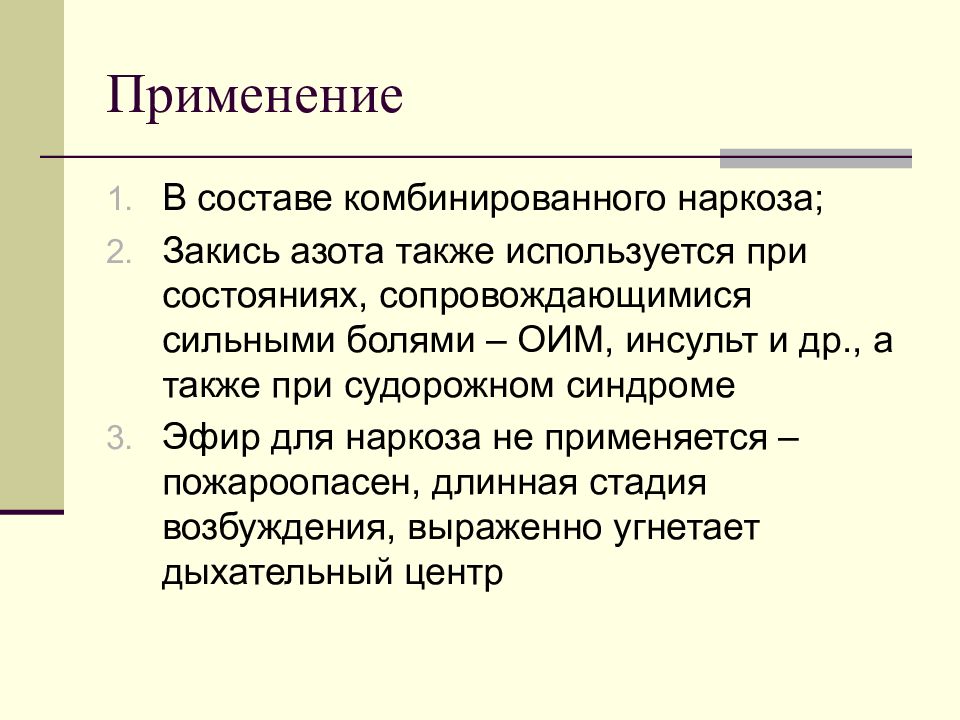 Применение

1. В составе комбинированного наркоза;
2. Закись азота также используется при состояниях, сопровождающимися сильными болями – ОИМ, инсульт и др., а также при судорожном синдроме
3. Эфир для наркоза не применяется – пожароопасен, длинная стадия возбуждения, выраженно угнетает дыхательный центр